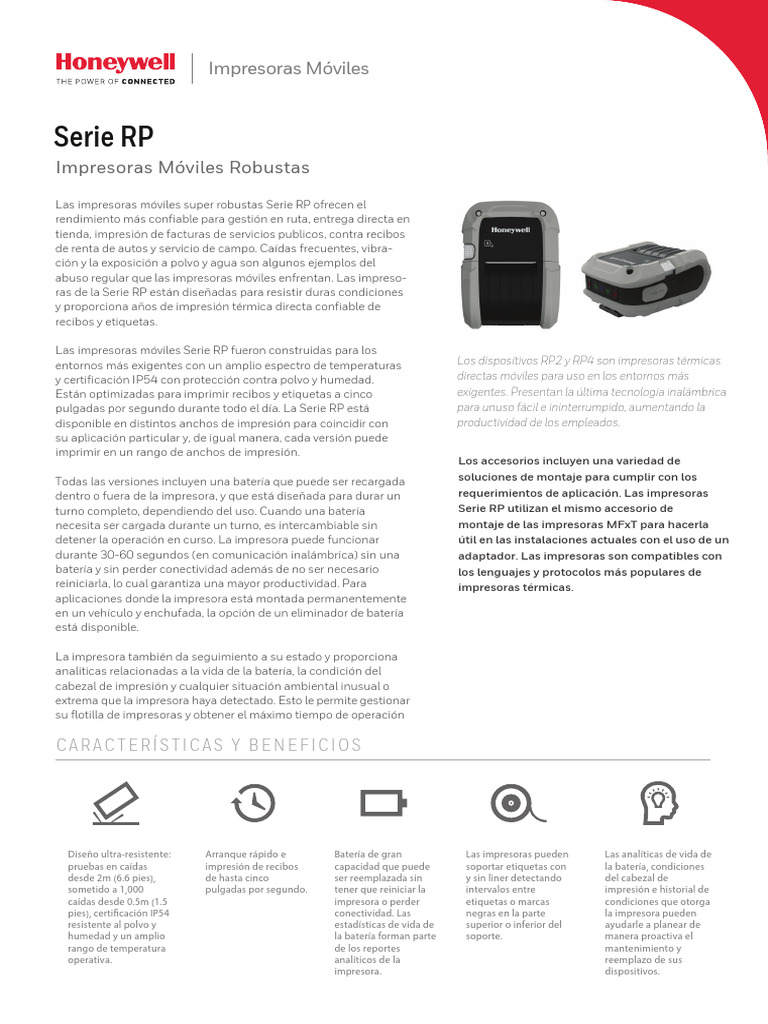 Honeywell
THE POWER OF CONNECTED

Impresoras Móviles

Serie RP

Impresoras Móviles Robustas

Las impresoras móviles super robustas Serie RP ofrecen el rendimiento más confiable para gestión en ruta, entrega directa en tienda, impresión de facturas de servicios publicos, contra recibos de renta de autos y servicio de campo. Caídas frecuentes, vibración y la exposición a polvo y agua son algunos ejemplos del abuso regular que las impresoras móviles enfrentan. Las impresoras de la Serie RP están diseñadas para resistir duras condiciones y proporciona años de impresión térmica directa confiable de recibos y etiquetas.

Las impresoras móviles Serie RP fueron construidas para los entornos más exigentes con un amplio espectro de temperaturas y certificación IP54 con protección contra polvo y humedad. Están optimizadas para imprimir recibos y etiquetas a cinco pulgadas por segundo durante todo el día. La Serie RP está disponible en distintos anchos de impresión para coincidir con su aplicación particular y, de igual manera, cada versión puede imprimir en un rango de anchos de impresión.

Todas las versiones incluyen una batería que puede ser recargada dentro o fuera de la impresora, y que está diseñada para durar un turno completo, dependiendo del uso. Cuando una batería necesita ser cargada durante un turno, es intercambiable sin detener la operación en curso. La impresora puede funcionar durante 30-60 segundos (en comunicación inalámbrica) sin una batería y sin perder conectividad además de no ser necesario reiniciarla, lo cual garantiza una mayor productividad. Para aplicaciones donde la impresora está montada permanentemente en un vehículo y enchufada, la opción de un eliminador de batería está disponible.

La impresora también da seguimiento a su estado y proporciona analíticas relacionadas a la vida de la batería, la condición del cabezal de impresión y cualquier situación ambiental inusual o extrema que la impresora haya detectado. Esto le permite gestionar su flotilla de impresoras y obtener el máximo tiempo de operación

Honeywell

Los dispositivos RP2 y RP4 son impresoras térmicas directas móviles para uso en los entornos más exigentes. Presentan la última tecnología inalámbrica para unuso fácil e ininterrumpido, aumentando la productividad de los empleados.

Los accesorios incluyen una variedad de soluciones de montaje para cumplir con los requerimientos de aplicación. Las impresoras Serie RP utilizan el mismo accesorio de montaje de las impresoras MFxT para hacerla útil en las instalaciones actuales con el uso de un adaptador. Las impresoras son compatibles con los lenguajes y protocolos más populares de impresoras térmicas.

CARACTERÍSTICAS Y BENEFICIOS

Diseño ultra-resistente: pruebas en caídas desde 2m (6.6 pies), sometido a 1,000 caídas desde 0.5m (1.5 pies), certificación IP54 resistente al polvo y humedad y un amplio rango de temperatura operativa.

Arranque rápido e impresión de recibos de hasta cinco pulgadas por segundo.

Batería de gran capacidad que puede ser reemplazada sin tener que reiniciar la impresora o perder conectividad. Las estadísticas de vida de la batería forman parte de los reportes analíticos de la impresora.

Las impresoras pueden soportar etiquetas con y sin liner detectando intervalos entre etiquetas o marcas negras en la parte superior o inferior del soporte.

Las analíticas de vida de la batería, condiciones del cabezal de impresión e historial de condiciones que otorga la impresora pueden ayudarle a planear de manera proactiva el mantenimiento y reemplazo de sus dispositivos.